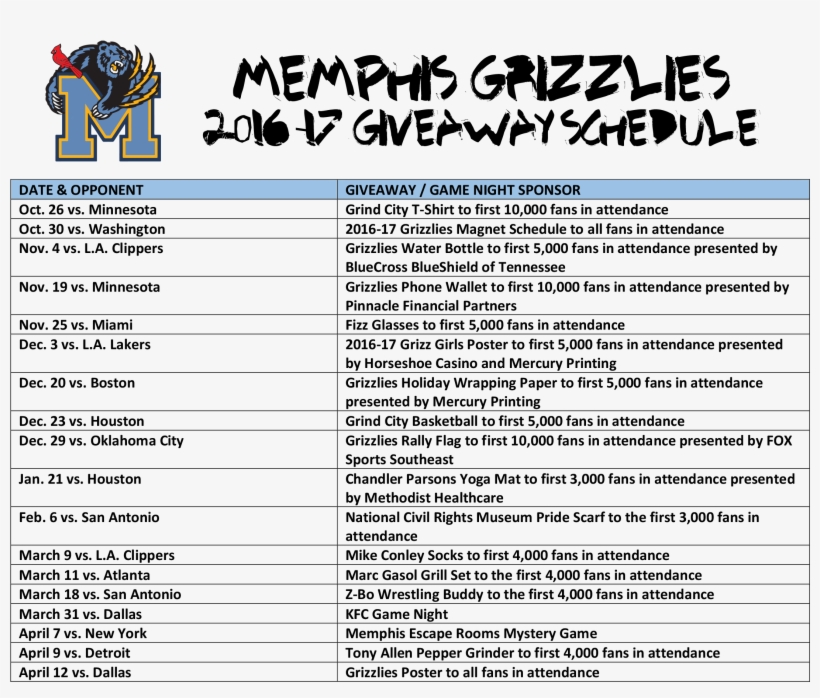 M

MEMPHIS GRIZZLIES
2016-17 GIVEAWAY SCHEDULE

| DATE & OPPONENT | GIVEAWAY / GAME NIGHT SPONSOR |
|---|---|
| Oct. 26 vs. Minnesota | Grind City T-Shirt to first 10,000 fans in attendance |
| Oct. 30 vs. Washington | 2016-17 Grizzlies Magnet Schedule to all fans in attendance |
| Nov. 4 vs. L.A. Clippers | Grizzlies Water Bottle to first 5,000 fans in attendance presented by BlueCross BlueShield of Tennessee |
| Nov. 19 vs. Minnesota | Grizzlies Phone Wallet to first 10,000 fans in attendance presented by Pinnacle Financial Partners |
| Nov. 25 vs. Miami | Fizz Glasses to first 5,000 fans in attendance |
| Dec. 3 vs. L.A. Lakers | 2016-17 Grizz Girls Poster to first 5,000 fans in attendance presented by Horseshoe Casino and Mercury Printing |
| Dec. 20 vs. Boston | Grizzlies Holiday Wrapping Paper to first 5,000 fans in attendance presented by Mercury Printing |
| Dec. 23 vs. Houston | Grind City Basketball to first 5,000 fans in attendance |
| Dec. 29 vs. Oklahoma City | Grizzlies Rally Flag to first 10,000 fans in attendance presented by FOX Sports Southeast |
| Jan. 21 vs. Houston | Chandler Parsons Yoga Mat to first 3,000 fans in attendance presented by Methodist Healthcare |
| Feb. 6 vs. San Antonio | National Civil Rights Museum Pride Scarf to the first 3,000 fans in attendance |
| March 9 vs. L.A. Clippers | Mike Conley Socks to first 4,000 fans in attendance |
| March 11 vs. Atlanta | Marc Gasol Grill Set to the first 4,000 fans in attendance |
| March 18 vs. San Antonio | Z-Bo Wrestling Buddy to the first 4,000 fans in attendance |
| March 31 vs. Dallas | KFC Game Night |
| April 7 vs. New York | Memphis Escape Rooms Mystery Game |
| April 9 vs. Detroit | Tony Allen Pepper Grinder to first 4,000 fans in attendance |
| April 12 vs. Dallas | Grizzlies Poster to all fans in attendance |